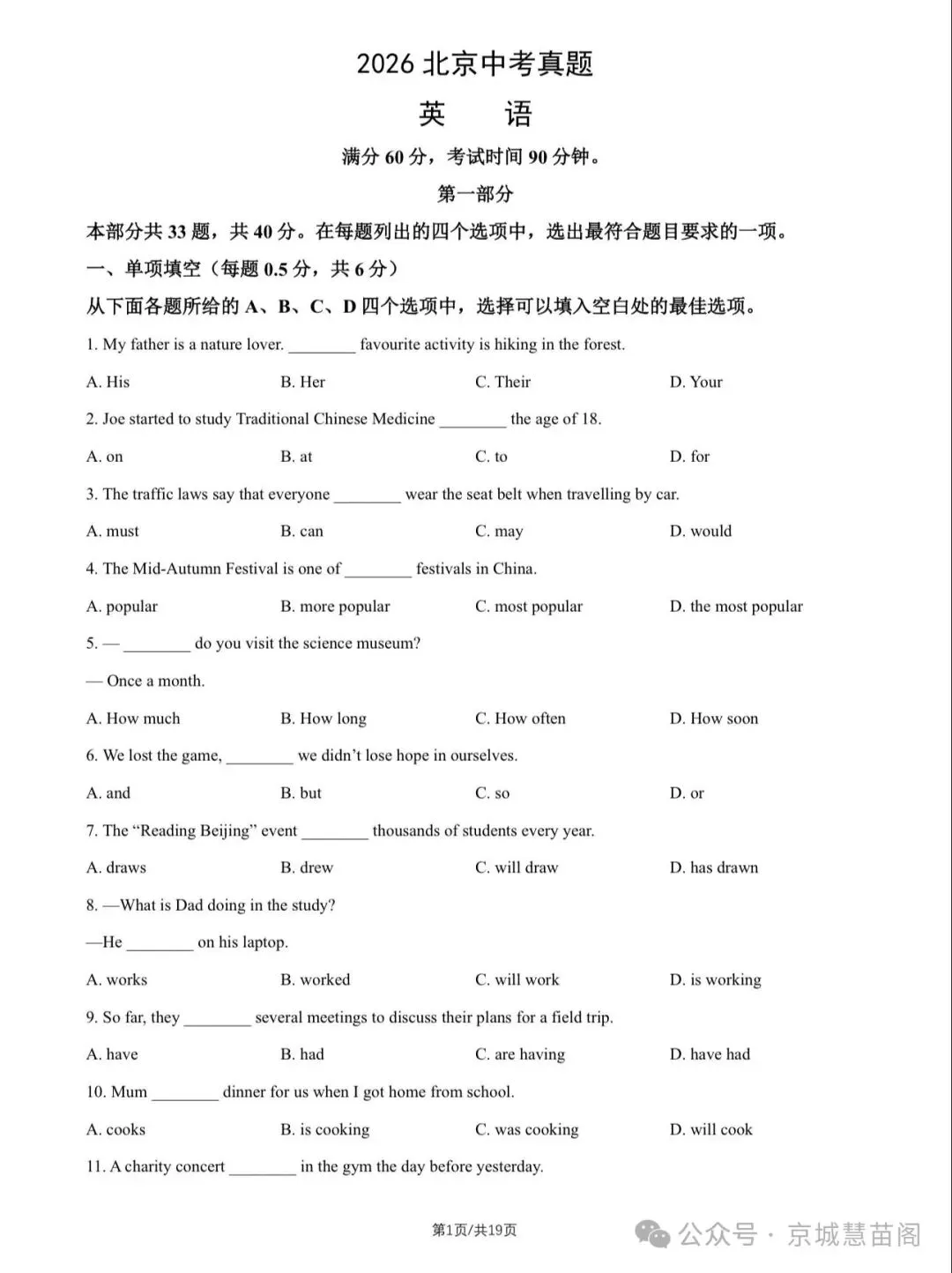 2026 北京中考真题

英　语

满分 60 分，考试时间 90 分钟。

第一部分

本部分共 33 题，共 40 分。在每题列出的四个选项中，选出最符合题目要求的一项。

一、单项填空（每题 0.5 分，共 6 分）

从下面各题所给的 A、B、C、D 四个选项中，选择可以填入空白处的最佳选项。

1. My father is a nature lover. ________ favourite activity is hiking in the forest.

A. His　B. Her　C. Their　D. Your

2. Joe started to study Traditional Chinese Medicine ________ the age of 18.

A. on　B. at　C. to　D. for

3. The traffic laws say that everyone ________ wear the seat belt when travelling by car.

A. must　B. can　C. may　D. would

4. The Mid-Autumn Festival is one of ________ festivals in China.

A. popular　B. more popular　C. most popular　D. the most popular

5. — ________ do you visit the science museum?

— Once a month.

A. How much　B. How long　C. How often　D. How soon

6. We lost the game, ________ we didn't lose hope in ourselves.

A. and　B. but　C. so　D. or

7. The "Reading Beijing" event ________ thousands of students every year.

A. draws　B. drew　C. will draw　D. has drawn

8. —What is Dad doing in the study?

—He ________ on his laptop.

A. works　B. worked　C. will work　D. is working

9. So far, they ________ several meetings to discuss their plans for a field trip.

A. have　B. had　C. are having　D. have had

10. Mum ________ dinner for us when I got home from school.

A. cooks　B. is cooking　C. was cooking　D. will cook

11. A charity concert ________ in the gym the day before yesterday.

第1页/共19页

公众号 · 京城慧苗阁